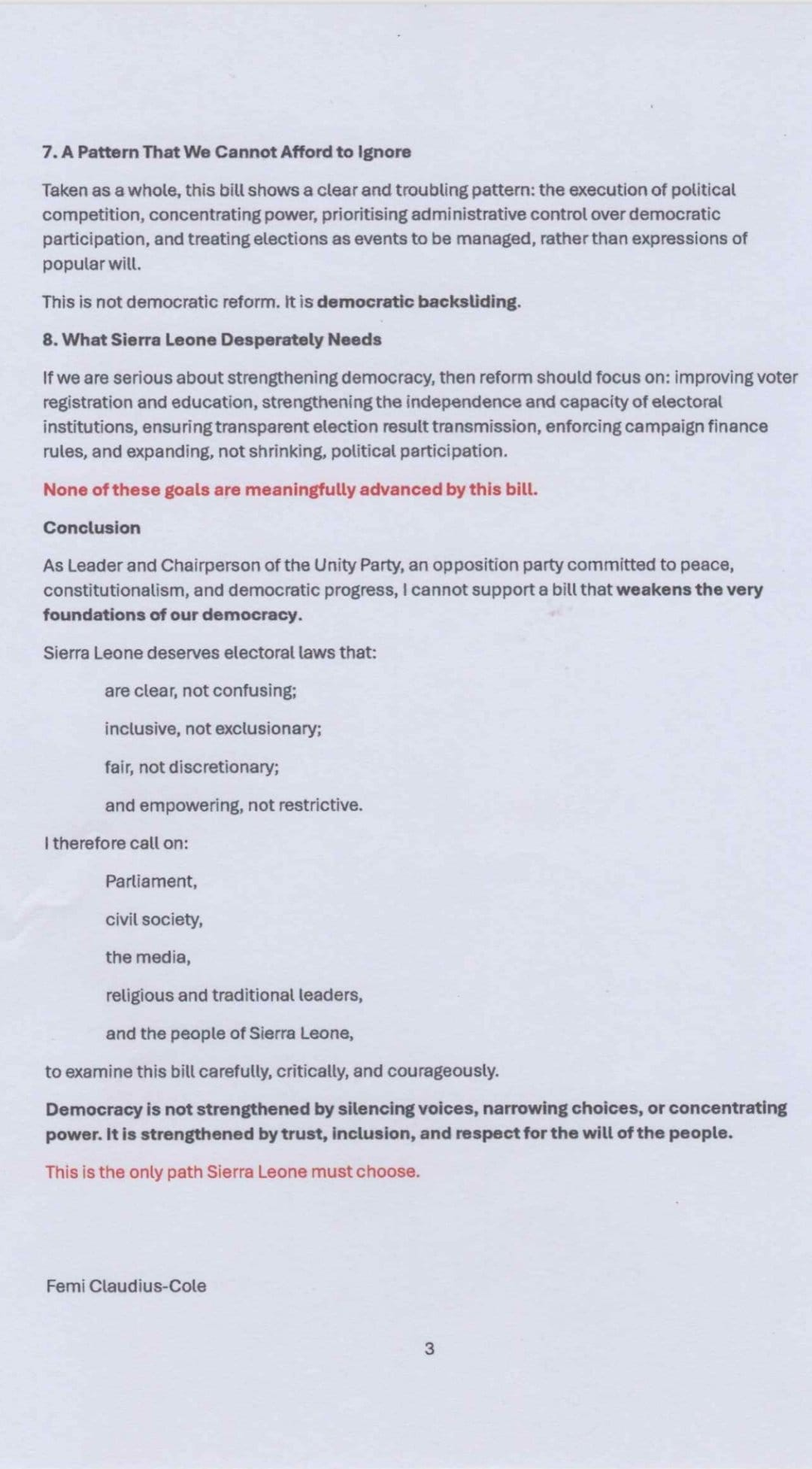 7. A Pattern That We Cannot Afford to Ignore

Taken as a whole, this bill shows a clear and troubling pattern: the execution of political competition, concentrating power, prioritising administrative control over democratic participation, and treating elections as events to be managed, rather than expressions of popular will.

This is not democratic reform. It is democratic backsliding.

8. What Sierra Leone Desperately Needs

If we are serious about strengthening democracy, then reform should focus on: improving voter registration and education, strengthening the independence and capacity of electoral institutions, ensuring transparent election result transmission, enforcing campaign finance rules, and expanding, not shrinking, political participation.

None of these goals are meaningfully advanced by this bill.

Conclusion

As Leader and Chairperson of the Unity Party, an opposition party committed to peace, constitutionalism, and democratic progress, I cannot support a bill that weakens the very foundations of our democracy.

Sierra Leone deserves electoral laws that:

are clear, not confusing;

inclusive, not exclusionary;

fair, not discretionary;

and empowering, not restrictive.

I therefore call on:

Parliament,

civil society,

the media,

religious and traditional leaders,

and the people of Sierra Leone,

to examine this bill carefully, critically, and courageously.

Democracy is not strengthened by silencing voices, narrowing choices, or concentrating power. It is strengthened by trust, inclusion, and respect for the will of the people.

This is the only path Sierra Leone must choose.

Femi Claudius-Cole

3